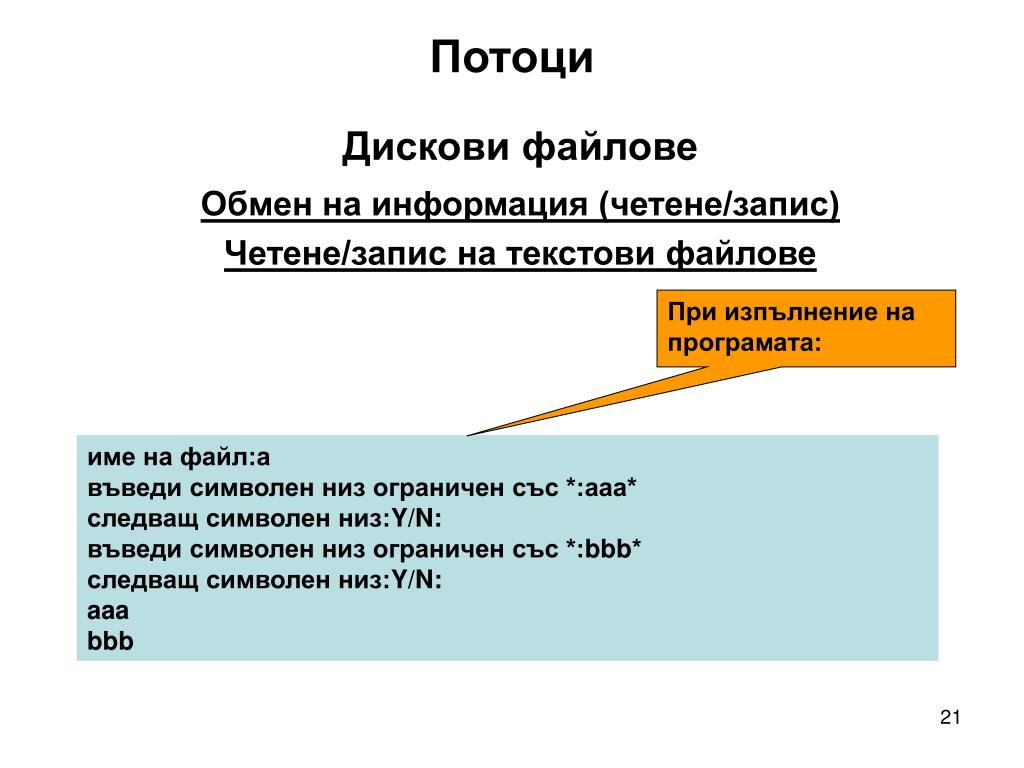 Потоци

Дискови файлове

Обмен на информация (четене/запис)

Четене/запис на текстови файлове

При изпълнение на програмата:

име на файл:a
въведи символен низ ограничен със *:aaa*
следващ символен низ:Y/N:
въведи символен низ ограничен със *:bbb*
следващ символен низ:Y/N:
aaa
bbb

21